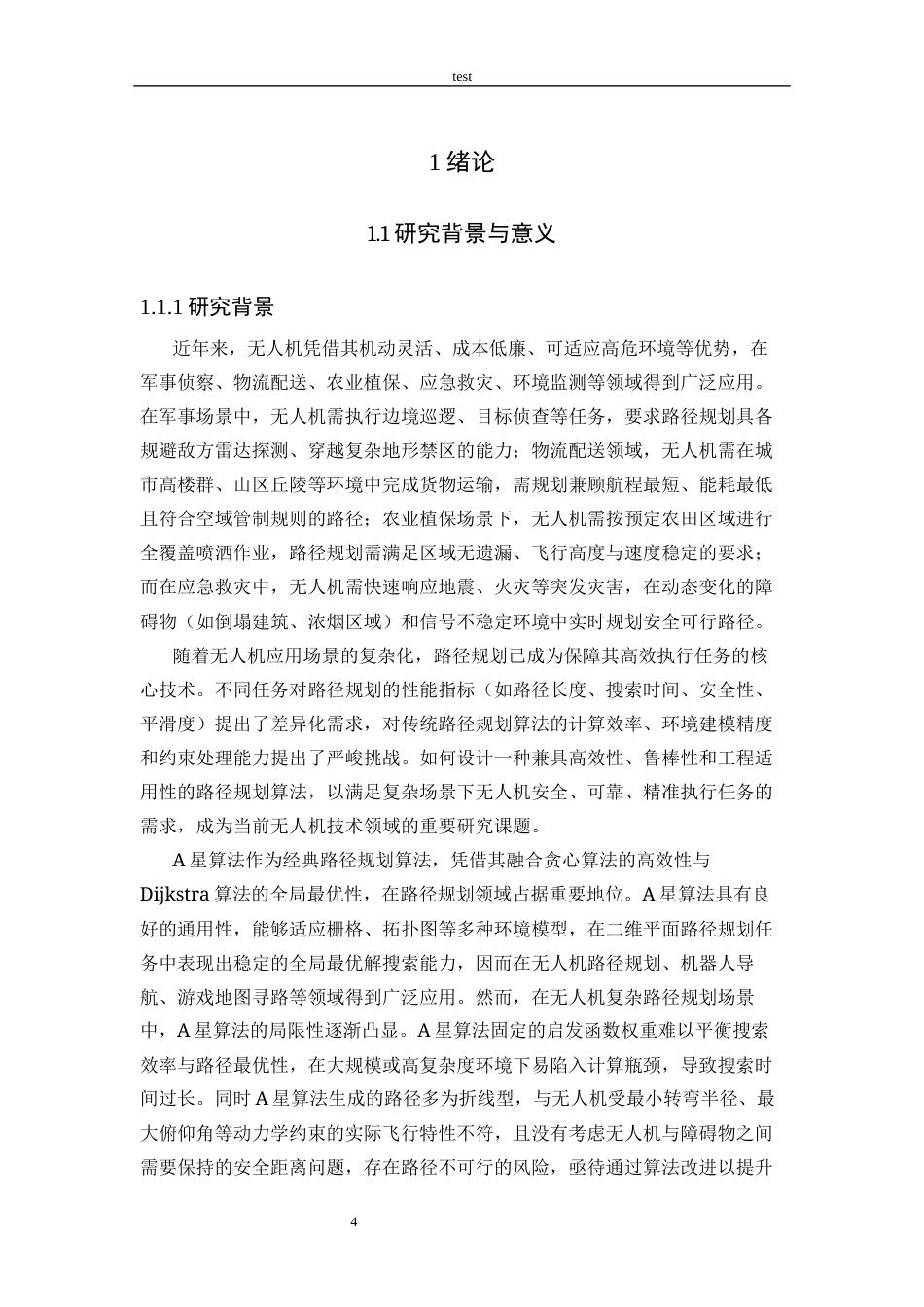 test

1绪论

1.1研究背景与意义

1.1.1研究背景

近年来，无人机凭借其机动灵活、成本低廉、可适应高危环境等优势，在军事侦察、物流配送、农业植保、应急救灾、环境监测等领域得到广泛应用。在军事场景中，无人机需执行边境巡逻、目标侦查等任务，要求路径规划具备规避敌方雷达探测、穿越复杂地形禁区的能力；物流配送领域，无人机需在城市高楼群、山区丘陵等环境中完成货物运输，需规划兼顾航程最短、能耗最低且符合空域管制规则的路径；农业植保场景下，无人机需按预定农田区域进行全覆盖喷洒作业，路径规划需满足区域无遗漏、飞行高度与速度稳定的要求；而在应急救灾中，无人机需快速响应地震、火灾等突发灾害，在动态变化的障碍物（如倒塌建筑、浓烟区域）和信号不稳定环境中实时规划安全可行路径。

随着无人机应用场景的复杂化，路径规划已成为保障其高效执行任务的核心技术。不同任务对路径规划的性能指标（如路径长度、搜索时间、安全性、平滑度）提出了差异化需求，对传统路径规划算法的计算效率、环境建模精度和约束处理能力提出了严峻挑战。如何设计一种兼具高效性、鲁棒性和工程适用性的路径规划算法，以满足复杂场景下无人机安全、可靠、精准执行任务的需求，成为当前无人机技术领域的重要研究课题。

A星算法作为经典路径规划算法，凭借其融合贪心算法的高效性与Dijkstra算法的全局最优性，在路径规划领域占据重要地位。A星算法具有良好的通用性，能够适应栅格、拓扑图等多种环境模型，在二维平面路径规划任务中表现出稳定的全局最优解搜索能力，因而在无人机路径规划、机器人导航、游戏地图寻路等领域得到广泛应用。然而，在无人机复杂路径规划场景中，A星算法的局限性逐渐凸显。A星算法固定的启发函数权重难以平衡搜索效率与路径最优性，在大规模或高复杂度环境下易陷入计算瓶颈，导致搜索时间过长。同时A星算法生成的路径多为折线型，与无人机受最小转弯半径、最大俯仰角等动力学约束的实际飞行特性不符，且没有考虑无人机与障碍物之间需要保持的安全距离问题，存在路径不可行的风险，亟待通过算法改进以提升

4